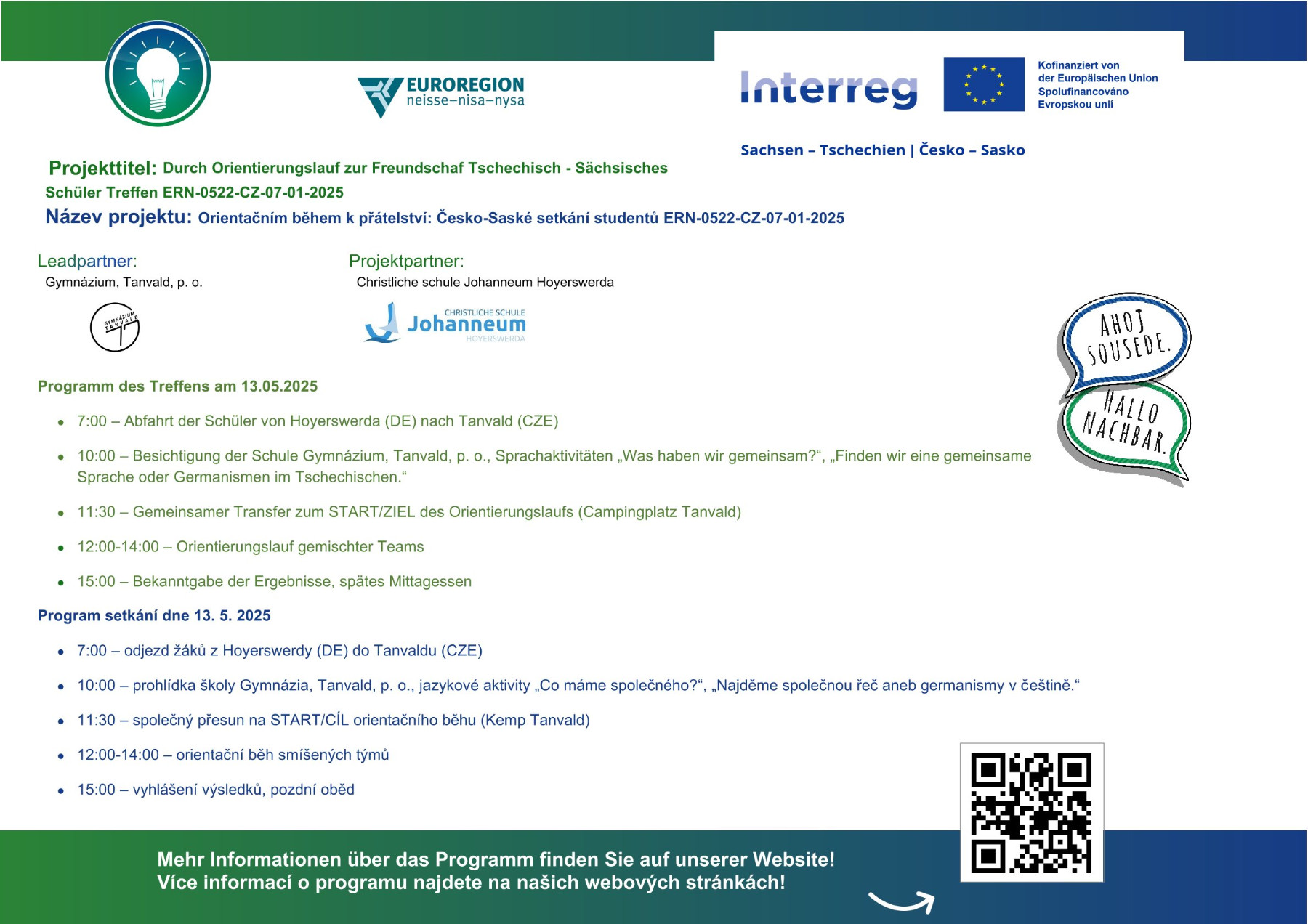 EUROREGION
neisse–nisa–nysa

Interreg

Kofinanziert von der Europäischen Union
Spolufinancováno Evropskou unií

Sachsen – Tschechien | Česko – Sasko

Projekttitel: Durch Orientierungslauf zur Freundschaf Tschechisch - Sächsisches Schüler Treffen ERN-0522-CZ-07-01-2025

Název projektu: Orientačním během k přátelství: Česko-Saské setkání studentů ERN-0522-CZ-07-01-2025

Leadpartner:
Gymnázium, Tanvald, p. o.

GYMNÁZIUM TANVALD

Projektpartner:
Christliche schule Johanneum Hoyerswerda

CHRISTLICHE SCHULE Johanneum HOYERSWERDA

AHOJ SOUSEDE.

HALLO NACHBAR.

Programm des Treffens am 13.05.2025

• 7:00 – Abfahrt der Schüler von Hoyerswerda (DE) nach Tanvald (CZE)
• 10:00 – Besichtigung der Schule Gymnázium, Tanvald, p. o., Sprachaktivitäten „Was haben wir gemeinsam?“, „Finden wir eine gemeinsame Sprache oder Germanismen im Tschechischen.“
• 11:30 – Gemeinsamer Transfer zum START/ZIEL des Orientierungslaufs (Campingplatz Tanvald)
• 12:00-14:00 – Orientierungslauf gemischter Teams
• 15:00 – Bekanntgabe der Ergebnisse, spätes Mittagessen

Program setkání dne 13. 5. 2025

• 7:00 – odjezd žáků z Hoyerswerdy (DE) do Tanvaldu (CZE)
• 10:00 – prohlídka školy Gymnázia, Tanvald, p. o., jazykové aktivity „Co máme společného?“, „Najděme společnou řeč aneb germanismy v češtině.“
• 11:30 – společný přesun na START/CÍL orientačního běhu (Kemp Tanvald)
• 12:00-14:00 – orientační běh smíšených týmů
• 15:00 – vyhlášení výsledků, pozdní oběd

Mehr Informationen über das Programm finden Sie auf unserer Website!
Více informací o programu najdete na našich webových stránkách!